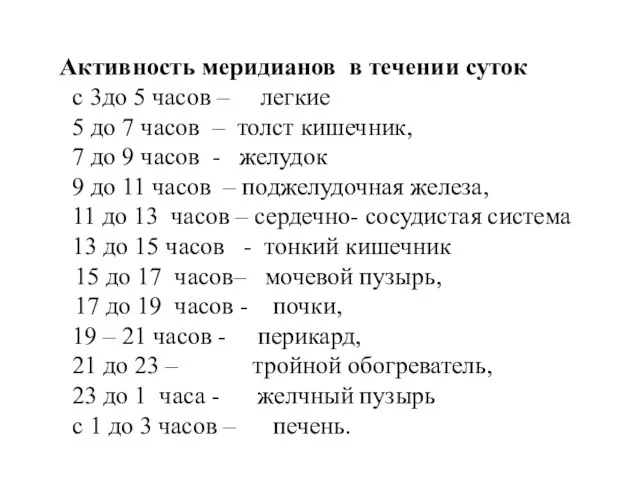 Активность меридианов в течении суток
с 3до 5 часов – легкие
5 до 7 часов – толст кишечник,
7 до 9 часов - желудок
9 до 11 часов – поджелудочная железа,
11 до 13 часов – сердечно- сосудистая система
13 до 15 часов - тонкий кишечник
15 до 17 часов– мочевой пузырь,
17 до 19 часов - почки,
19 – 21 часов - перикард,
21 до 23 – тройной обогреватель,
23 до 1 часа - желчный пузырь
с 1 до 3 часов – печень.